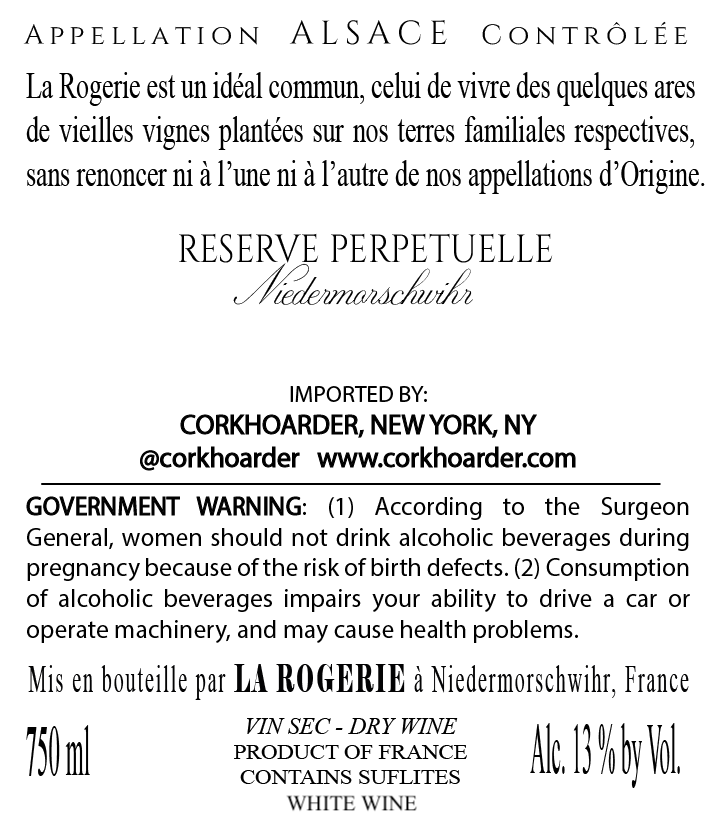 APPELLATION ALSACE CONTRÔLÉE

La Rogerie est un idéal commun, celui de vivre des quelques ares de vieilles vignes plantées sur nos terres familiales respectives, sans renoncer ni à l'une ni à l'autre de nos appellations d'Origine.

RESERVE PERPETUELLE
Niedermorschwihr

IMPORTED BY:
CORKHOARDER, NEW YORK, NY
@corkhoarder www.corkhoarder.com

GOVERNMENT WARNING: (1) According to the Surgeon General, women should not drink alcoholic beverages during pregnancy because of the risk of birth defects. (2) Consumption of alcoholic beverages impairs your ability to drive a car or operate machinery, and may cause health problems.

Mis en bouteille par LA ROGERIE à Niedermorschwihr, France

750 ml

VIN SEC - DRY WINE
PRODUCT OF FRANCE
CONTAINS SUFLITES
WHITE WINE

Alc. 13 % by Vol.